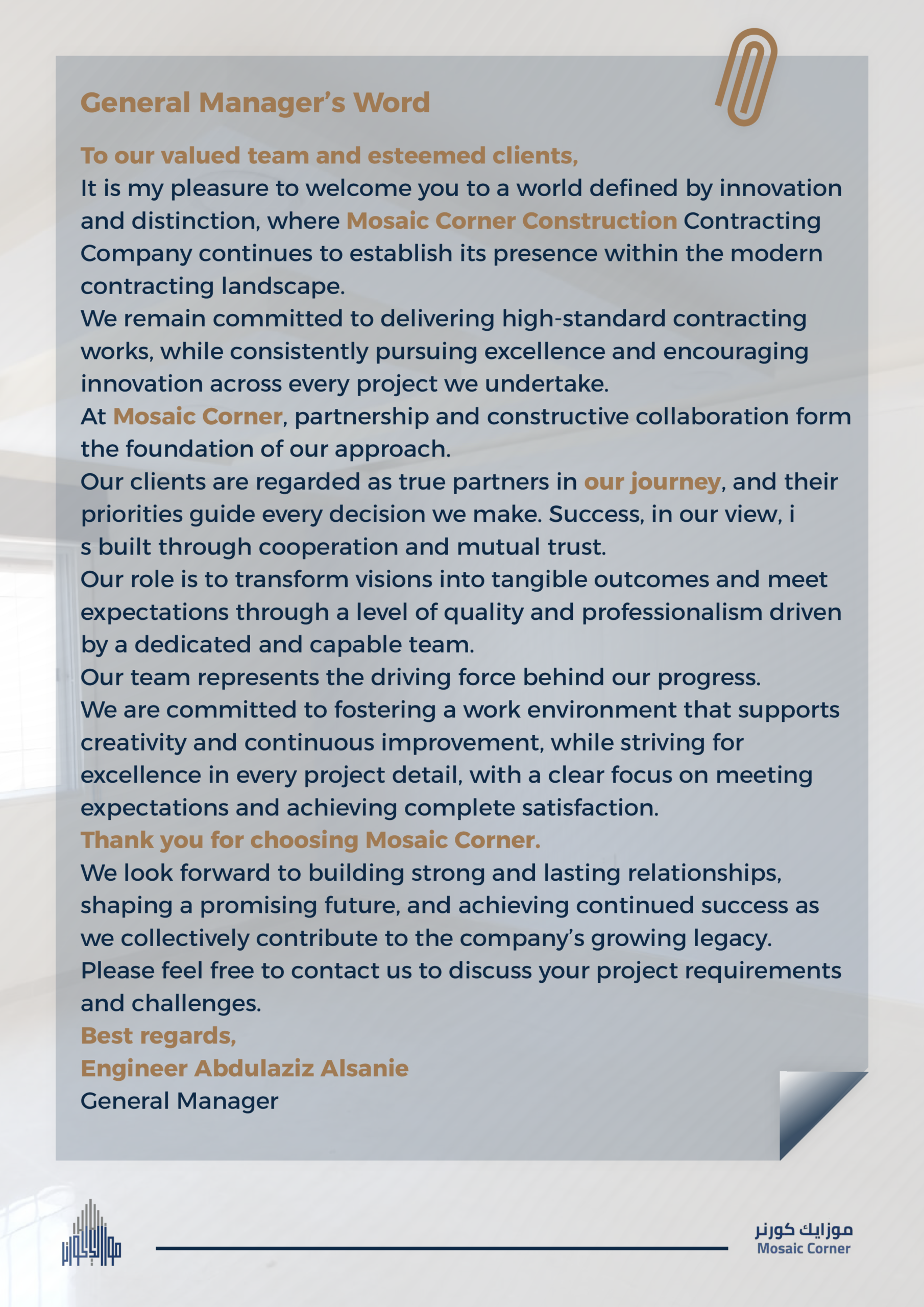 General Manager's Word

To our valued team and esteemed clients,
It is my pleasure to welcome you to a world defined by innovation and distinction, where Mosaic Corner Construction Contracting Company continues to establish its presence within the modern contracting landscape.
We remain committed to delivering high-standard contracting works, while consistently pursuing excellence and encouraging innovation across every project we undertake.
At Mosaic Corner, partnership and constructive collaboration form the foundation of our approach.
Our clients are regarded as true partners in our journey, and their priorities guide every decision we make. Success, in our view, i s built through cooperation and mutual trust.
Our role is to transform visions into tangible outcomes and meet expectations through a level of quality and professionalism driven by a dedicated and capable team.
Our team represents the driving force behind our progress.
We are committed to fostering a work environment that supports creativity and continuous improvement, while striving for excellence in every project detail, with a clear focus on meeting expectations and achieving complete satisfaction.
Thank you for choosing Mosaic Corner.
We look forward to building strong and lasting relationships, shaping a promising future, and achieving continued success as we collectively contribute to the company's growing legacy.
Please feel free to contact us to discuss your project requirements and challenges.
Best regards,
Engineer Abdulaziz Alsanie
General Manager

موزايك كورنر
Mosaic Corner